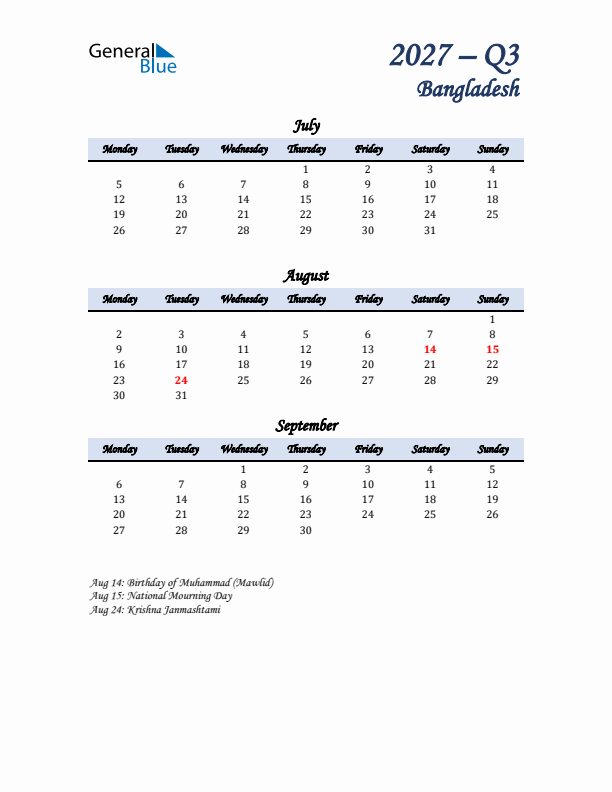 General Blue

2027 – Q3
Bangladesh

July

| Monday | Tuesday | Wednesday | Thursday | Friday | Saturday | Sunday |
|---|---|---|---|---|---|---|
| | | | 1 | 2 | 3 | 4 |
| 5 | 6 | 7 | 8 | 9 | 10 | 11 |
| 12 | 13 | 14 | 15 | 16 | 17 | 18 |
| 19 | 20 | 21 | 22 | 23 | 24 | 25 |
| 26 | 27 | 28 | 29 | 30 | 31 | |

August

| Monday | Tuesday | Wednesday | Thursday | Friday | Saturday | Sunday |
|---|---|---|---|---|---|---|
| | | | | | | 1 |
| 2 | 3 | 4 | 5 | 6 | 7 | 8 |
| 9 | 10 | 11 | 12 | 13 | 14 | 15 |
| 16 | 17 | 18 | 19 | 20 | 21 | 22 |
| 23 | 24 | 25 | 26 | 27 | 28 | 29 |
| 30 | 31 | | | | | |

September

| Monday | Tuesday | Wednesday | Thursday | Friday | Saturday | Sunday |
|---|---|---|---|---|---|---|
| | | 1 | 2 | 3 | 4 | 5 |
| 6 | 7 | 8 | 9 | 10 | 11 | 12 |
| 13 | 14 | 15 | 16 | 17 | 18 | 19 |
| 20 | 21 | 22 | 23 | 24 | 25 | 26 |
| 27 | 28 | 29 | 30 | | | |

Aug 14: Birthday of Muhammad (Mawlid)
Aug 15: National Mourning Day
Aug 24: Krishna Janmashtami